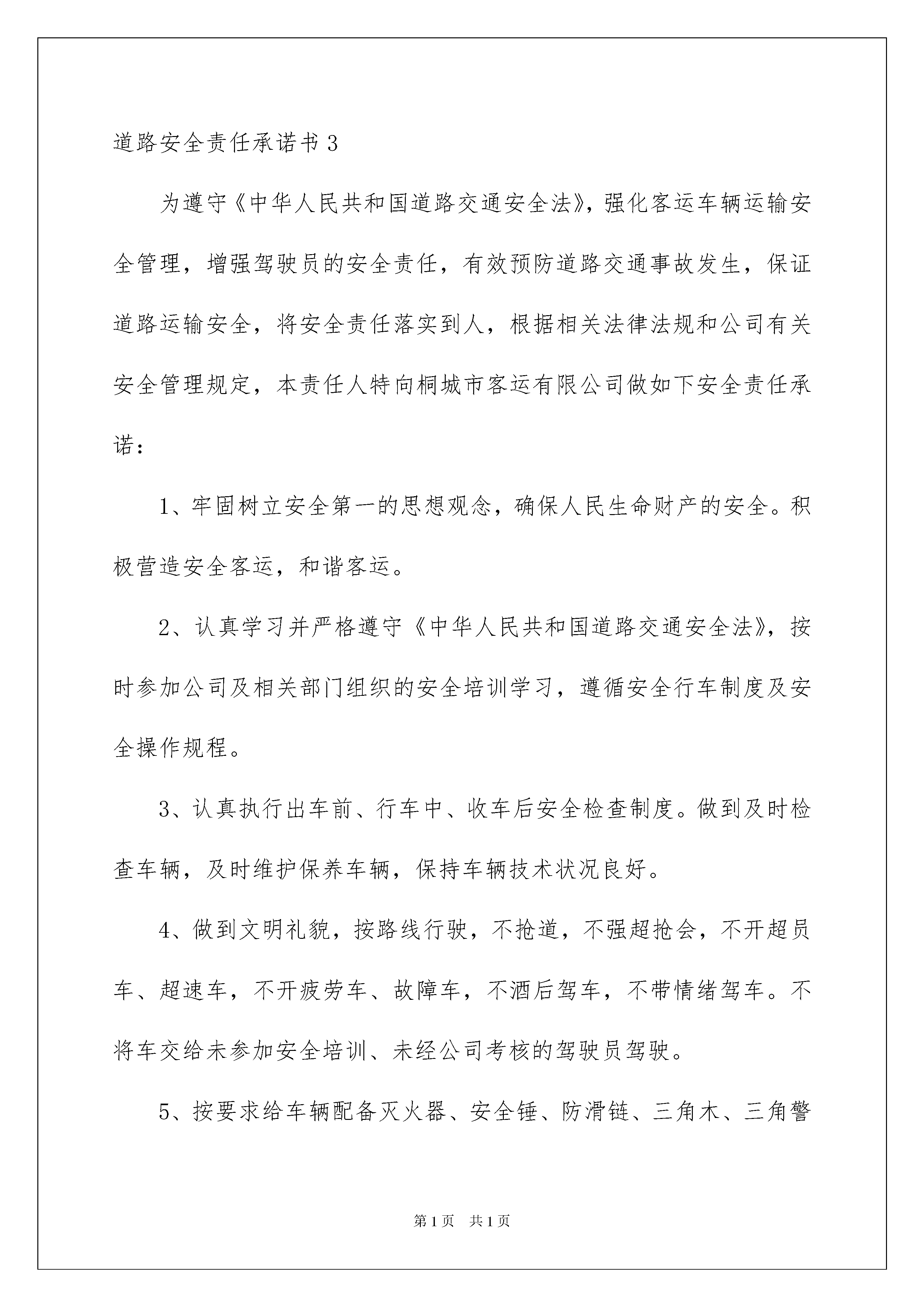 道路安全责任承诺书 3

为遵守《中华人民共和国道路交通安全法》，强化客运车辆运输安全管理，增强驾驶员的安全责任，有效预防道路交通事故发生，保证道路运输安全，将安全责任落实到人，根据相关法律法规和公司有关安全管理规定，本责任人特向桐城市客运有限公司做如下安全责任承诺：

1、牢固树立安全第一的思想观念，确保人民生命财产的安全。积极营造安全客运，和谐客运。

2、认真学习并严格遵守《中华人民共和国道路交通安全法》，按时参加公司及相关部门组织的安全培训学习，遵循安全行车制度及安全操作规程。

3、认真执行出车前、行车中、收车后安全检查制度。做到及时检查车辆，及时维护保养车辆，保持车辆技术状况良好。

4、做到文明礼貌，按路线行驶，不抢道，不强超抢会，不开超员车、超速车，不开疲劳车、故障车，不酒后驾车，不带情绪驾车。不将车交给未参加安全培训、未经公司考核的驾驶员驾驶。

5、按要求给车辆配备灭火器、安全锤、防滑链、三角木、三角警

第 1 页　共 1 页